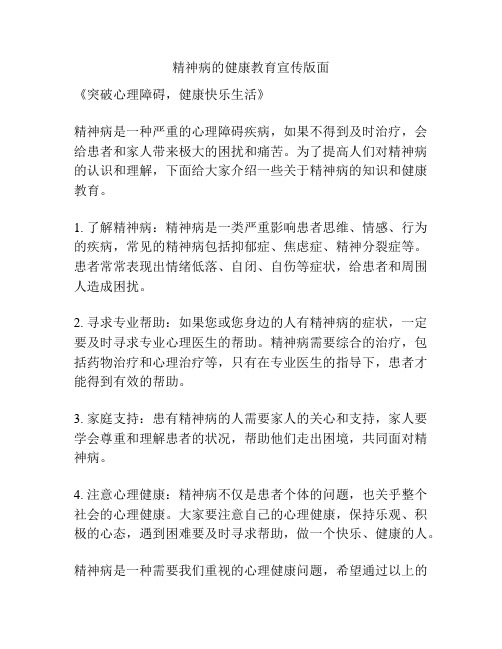 精神病的健康教育宣传版面

《突破心理障碍，健康快乐生活》

精神病是一种严重的心理障碍疾病，如果不得到及时治疗，会给患者和家人带来极大的困扰和痛苦。为了提高人们对精神病的认识和理解，下面给大家介绍一些关于精神病的知识和健康教育。

1. 了解精神病：精神病是一类严重影响患者思维、情感、行为的疾病，常见的精神病包括抑郁症、焦虑症、精神分裂症等。患者常常表现出情绪低落、自闭、自伤等症状，给患者和周围人造成困扰。

2. 寻求专业帮助：如果您或您身边的人有精神病的症状，一定要及时寻求专业心理医生的帮助。精神病需要综合的治疗，包括药物治疗和心理治疗等，只有在专业医生的指导下，患者才能得到有效的帮助。

3. 家庭支持：患有精神病的人需要家人的关心和支持，家人要学会尊重和理解患者的状况，帮助他们走出困境，共同面对精神病。

4. 注意心理健康：精神病不仅是患者个体的问题，也关乎整个社会的心理健康。大家要注意自己的心理健康，保持乐观、积极的心态，遇到困难要及时寻求帮助，做一个快乐、健康的人。

精神病是一种需要我们重视的心理健康问题，希望通过以上的